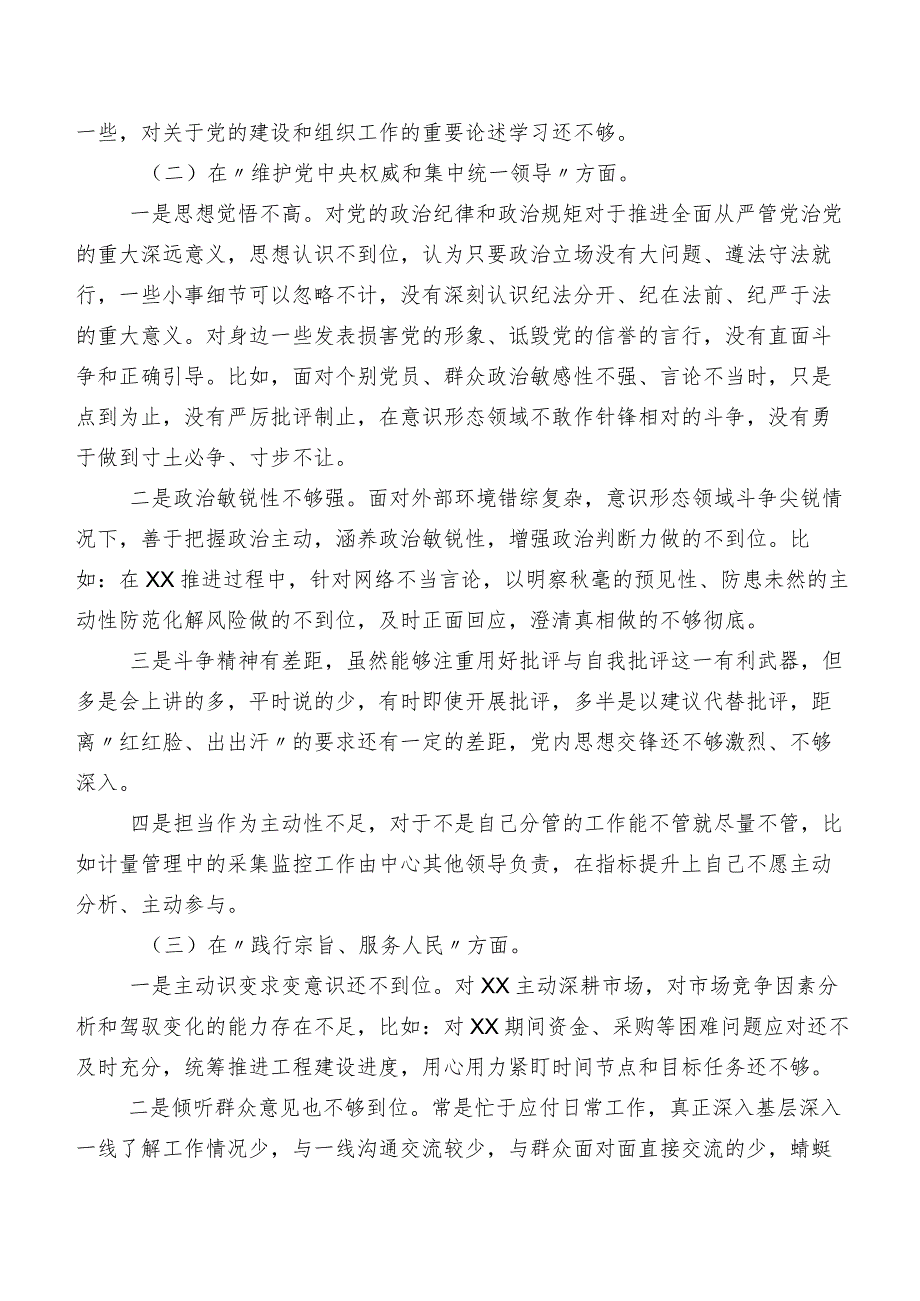 一些，对关于党的建设和组织工作的重要论述学习还不够。

（二）在〃维护党中央权威和集中统一领导〃方面。

一是思想觉悟不高。对党的政治纪律和政治规矩对于推进全面从严管党治党的重大深远意义，思想认识不到位，认为只要政治立场没有大问题、遵法守法就行，一些小事细节可以忽略不计，没有深刻认识纪法分开、纪在法前、纪严于法的重大意义。对身边一些发表损害党的形象、诋毁党的信誉的言行，没有直面斗争和正确引导。比如，面对个别党员、群众政治敏感性不强、言论不当时，只是点到为止，没有严厉批评制止，在意识形态领域不敢作针锋相对的斗争，没有勇于做到寸土必争、寸步不让。

二是政治敏锐性不够强。面对外部环境错综复杂，意识形态领域斗争尖锐情况下，善于把握政治主动，涵养政治敏锐性，增强政治判断力做的不到位。比如：在XX推进过程中，针对网络不当言论，以明察秋毫的预见性、防患未然的主动性防范化解风险做的不到位，及时正面回应，澄清真相做的不够彻底。

三是斗争精神有差距，虽然能够注重用好批评与自我批评这一有利武器，但多是会上讲的多，平时说的少，有时即使开展批评，多半是以建议代替批评，距离〃红红脸、出出汗〃的要求还有一定的差距，党内思想交锋还不够激烈、不够深入。

四是担当作为主动性不足，对于不是自己分管的工作能不管就尽量不管，比如计量管理中的采集监控工作由中心其他领导负责，在指标提升上自己不愿主动分析、主动参与。

（三）在〃践行宗旨、服务人民〃方面。

一是主动识变求变意识还不到位。对XX主动深耕市场，对市场竞争因素分析和驾驭变化的能力存在不足，比如：对XX期间资金、采购等困难问题应对还不及时充分，统筹推进工程建设进度，用心用力紧盯时间节点和目标任务还不够。

二是倾听群众意见也不够到位。常是忙于应付日常工作，真正深入基层深入一线了解工作情况少，与一线沟通交流较少，与群众面对面直接交流的少，蜻蜓